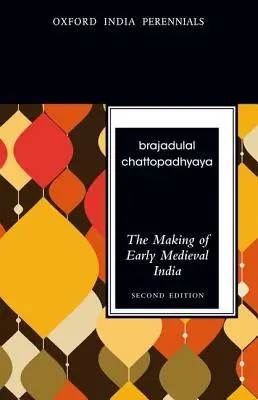 OXFORD INDIA PERENNIALS

brajadulal
chattopadhyaya

The Making of
Early Medieval
India

SECOND EDITION